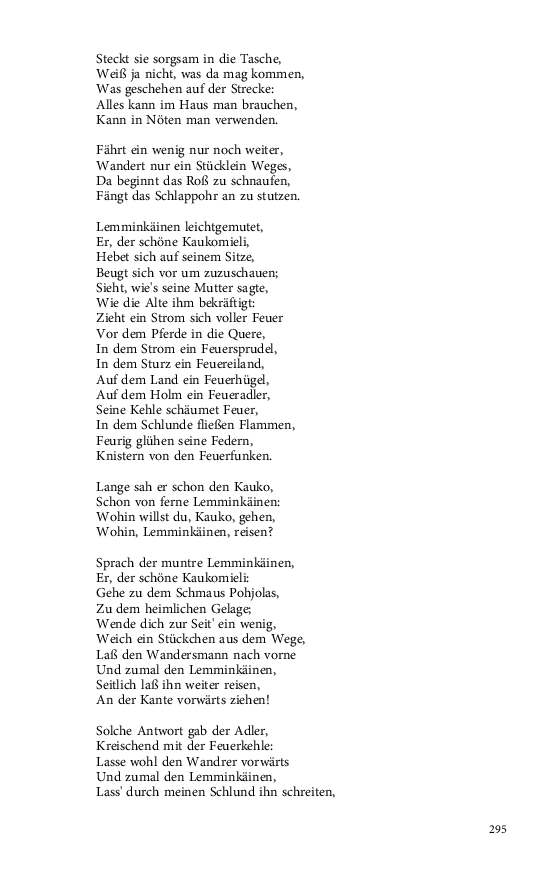 Steckt sie sorgsam in die Tasche,
Weiß ja nicht, was da mag kommen,
Was geschehen auf der Strecke:
Alles kann im Haus man brauchen,
Kann in Nöten man verwenden.

Fährt ein wenig nur noch weiter,
Wandert nur ein Stücklein Weges,
Da beginnt das Roß zu schnaufen,
Fängt das Schlappohr an zu stutzen.

Lemminkäinen leichtgemutet,
Er, der schöne Kaukomieli,
Hebet sich auf seinem Sitze,
Beugt sich vor um zuzuschauen;
Sieht, wie's seine Mutter sagte,
Wie die Alte ihm bekräftigt:
Zieht ein Strom sich voller Feuer
Vor dem Pferde in die Quere,
In dem Strom ein Feuersprudel,
In dem Sturz ein Feuereiland,
Auf dem Land ein Feuerhügel,
Auf dem Holm ein Feueradler,
Seine Kehle schäumet Feuer,
In dem Schlunde fließen Flammen,
Feurig glühen seine Federn,
Knistern von den Feuerfunken.

Lange sah er schon den Kauko,
Schon von ferne Lemminkäinen:
Wohin willst du, Kauko, gehen,
Wohin, Lemminkäinen, reisen?

Sprach der muntre Lemminkäinen,
Er, der schöne Kaukomieli:
Gehe zu dem Schmaus Pohjolas,
Zu dem heimlichen Gelage;
Wende dich zur Seit' ein wenig,
Weich ein Stückchen aus dem Wege,
Laß den Wandersmann nach vorne
Und zumal den Lemminkäinen,
Seitlich laß ihn weiter reisen,
An der Kante vorwärts ziehen!

Solche Antwort gab der Adler,
Kreischend mit der Feuerkehle:
Lasse wohl den Wandrer vorwärts
Und zumal den Lemminkäinen,
Lass' durch meinen Schlund ihn schreiten,

295